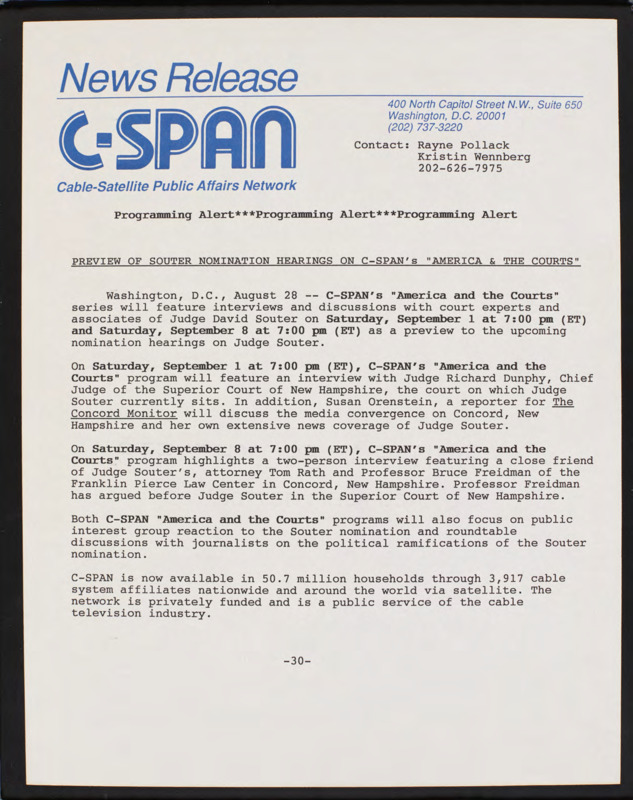 News Release

C-SPAN

Cable-Satellite Public Affairs Network

400 North Capitol Street N.W., Suite 650
Washington, D.C. 20001
(202) 737-3220

Contact: Rayne Pollack
Kristin Wennberg
202-626-7975

Programming Alert***Programming Alert***Programming Alert

PREVIEW OF SOUTER NOMINATION HEARINGS ON C-SPAN's "AMERICA & THE COURTS"

Washington, D.C., August 28 -- C-SPAN's "America and the Courts" series will feature interviews and discussions with court experts and associates of Judge David Souter on Saturday, September 1 at 7:00 pm (ET) and Saturday, September 8 at 7:00 pm (ET) as a preview to the upcoming nomination hearings on Judge Souter.

On Saturday, September 1 at 7:00 pm (ET), C-SPAN's "America and the Courts" program will feature an interview with Judge Richard Dunphy, Chief Judge of the Superior Court of New Hampshire, the court on which Judge Souter currently sits. In addition, Susan Orenstein, a reporter for The Concord Monitor will discuss the media convergence on Concord, New Hampshire and her own extensive news coverage of Judge Souter.

On Saturday, September 8 at 7:00 pm (ET), C-SPAN's "America and the Courts" program highlights a two-person interview featuring a close friend of Judge Souter's, attorney Tom Rath and Professor Bruce Freidman of the Franklin Pierce Law Center in Concord, New Hampshire. Professor Freidman has argued before Judge Souter in the Superior Court of New Hampshire.

Both C-SPAN "America and the Courts" programs will also focus on public interest group reaction to the Souter nomination and roundtable discussions with journalists on the political ramifications of the Souter nomination.

C-SPAN is now available in 50.7 million households through 3,917 cable system affiliates nationwide and around the world via satellite. The network is privately funded and is a public service of the cable television industry.

-30-